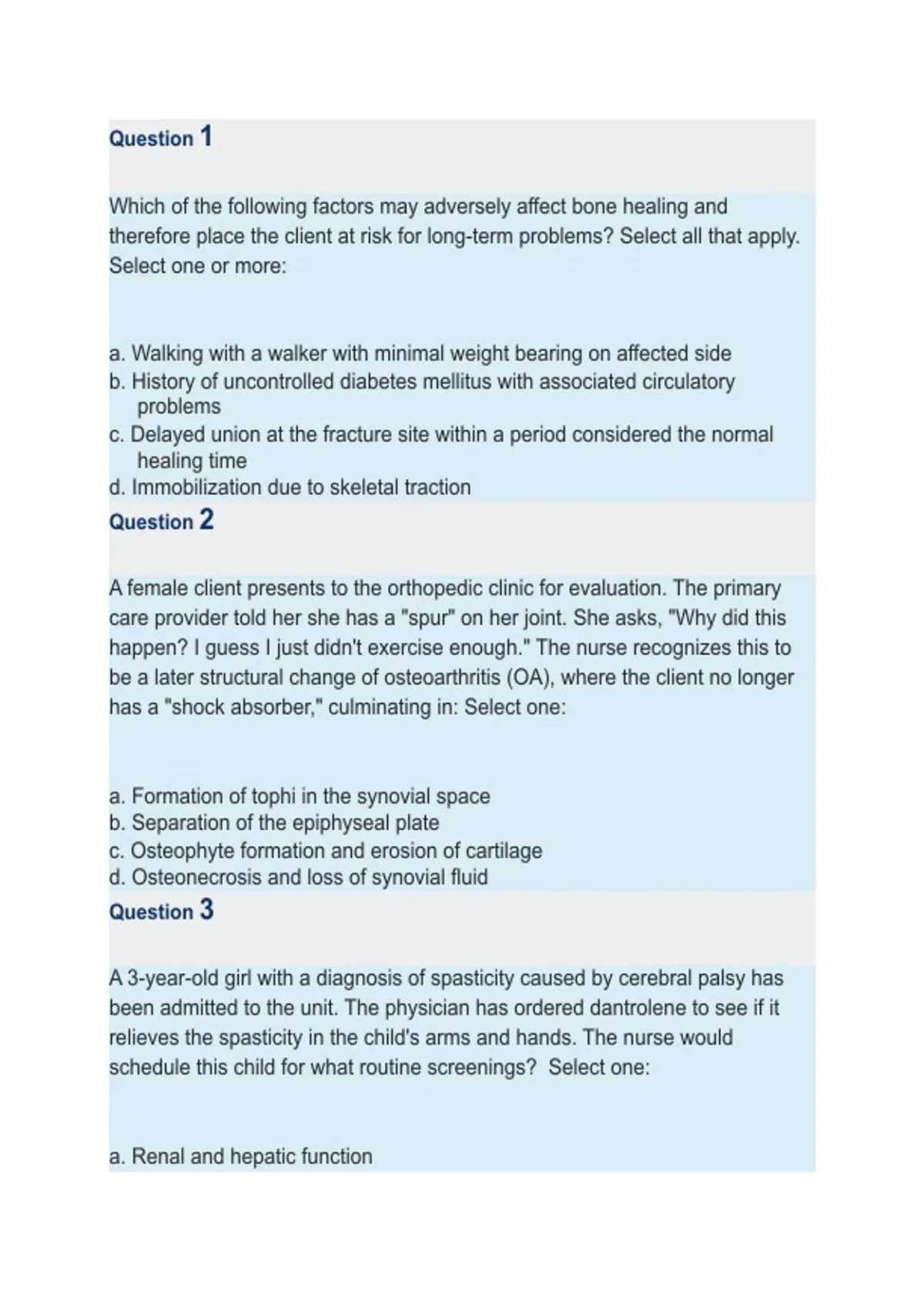 Question 1

Which of the following factors may adversely affect bone healing and therefore place the client at risk for long-term problems? Select all that apply. Select one or more:

a. Walking with a walker with minimal weight bearing on affected side
b. History of uncontrolled diabetes mellitus with associated circulatory problems
c. Delayed union at the fracture site within a period considered the normal healing time
d. Immobilization due to skeletal traction

Question 2

A female client presents to the orthopedic clinic for evaluation. The primary care provider told her she has a "spur" on her joint. She asks, "Why did this happen? I guess I just didn't exercise enough." The nurse recognizes this to be a later structural change of osteoarthritis (OA), where the client no longer has a "shock absorber," culminating in: Select one:

a. Formation of tophi in the synovial space
b. Separation of the epiphyseal plate
c. Osteophyte formation and erosion of cartilage
d. Osteonecrosis and loss of synovial fluid

Question 3

A 3-year-old girl with a diagnosis of spasticity caused by cerebral palsy has been admitted to the unit. The physician has ordered dantrolene to see if it relieves the spasticity in the child's arms and hands. The nurse would schedule this child for what routine screenings? Select one:

a. Renal and hepatic function